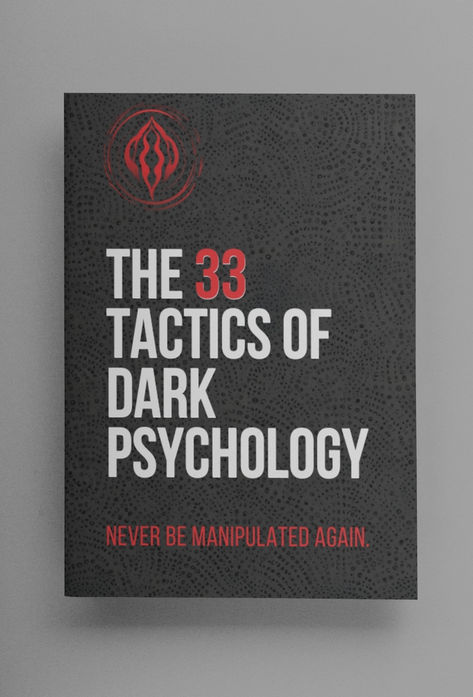 THE 33 TACTICS OF DARK PSYCHOLOGY

NEVER BE MANIPULATED AGAIN.